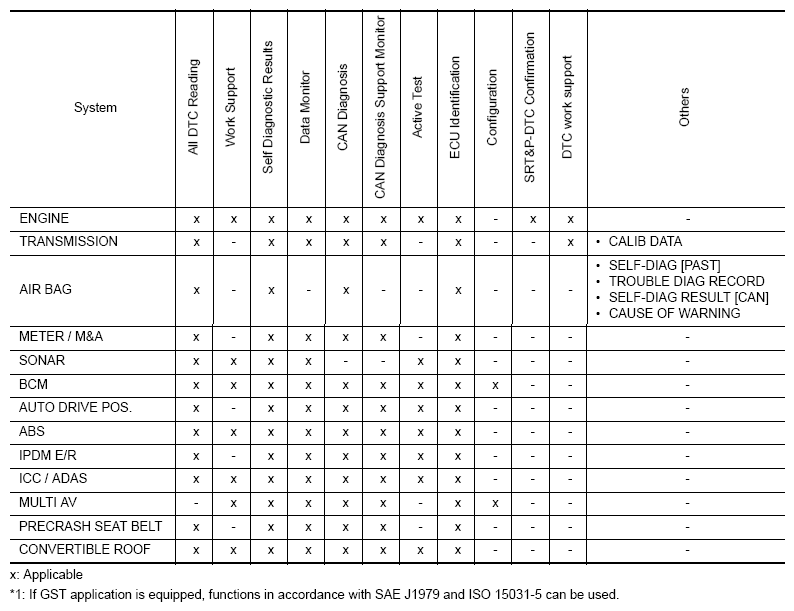 | System | All DTC Reading | Work Support | Self Diagnostic Results | Data Monitor | CAN Diagnosis | CAN Diagnosis Support Monitor | Active Test | ECU Identification | Configuration | SRT&P-DTC Confirmation | DTC work support | Others |
|---|---|---|---|---|---|---|---|---|---|---|---|---|
| ENGINE | x | x | x | x | x | x | x | x | - | x | x | - |
| TRANSMISSION | x | - | x | x | x | x | - | x | - | - | x | • CALIB DATA |
| AIR BAG | x | - | x | - | x | - | - | x | - | - | - | • SELF-DIAG [PAST] • TROUBLE DIAG RECORD • SELF-DIAG RESULT [CAN] • CAUSE OF WARNING |
| METER / M&A | x | - | x | x | x | x | - | x | - | - | - | - |
| SONAR | x | x | x | x | - | - | x | x | - | - | - | - |
| BCM | x | x | x | x | x | x | x | x | x | - | - | - |
| AUTO DRIVE POS. | x | - | x | x | x | x | x | x | - | - | - | - |
| ABS | x | x | x | x | x | x | x | x | - | - | - | - |
| IPDM E/R | x | - | x | x | x | x | x | x | - | - | - | - |
| ICC / ADAS | x | x | x | x | x | x | x | x | - | - | - | - |
| MULTI AV | - | x | x | x | x | x | - | x | x | - | - | - |
| PRECRASH SEAT BELT | x | - | x | x | x | x | - | x | - | - | - | - |
| CONVERTIBLE ROOF | x | x | x | x | x | x | x | x | - | - | - | - |

x: Applicable
*1: If GST application is equipped, functions in accordance with SAE J1979 and ISO 15031-5 can be used.